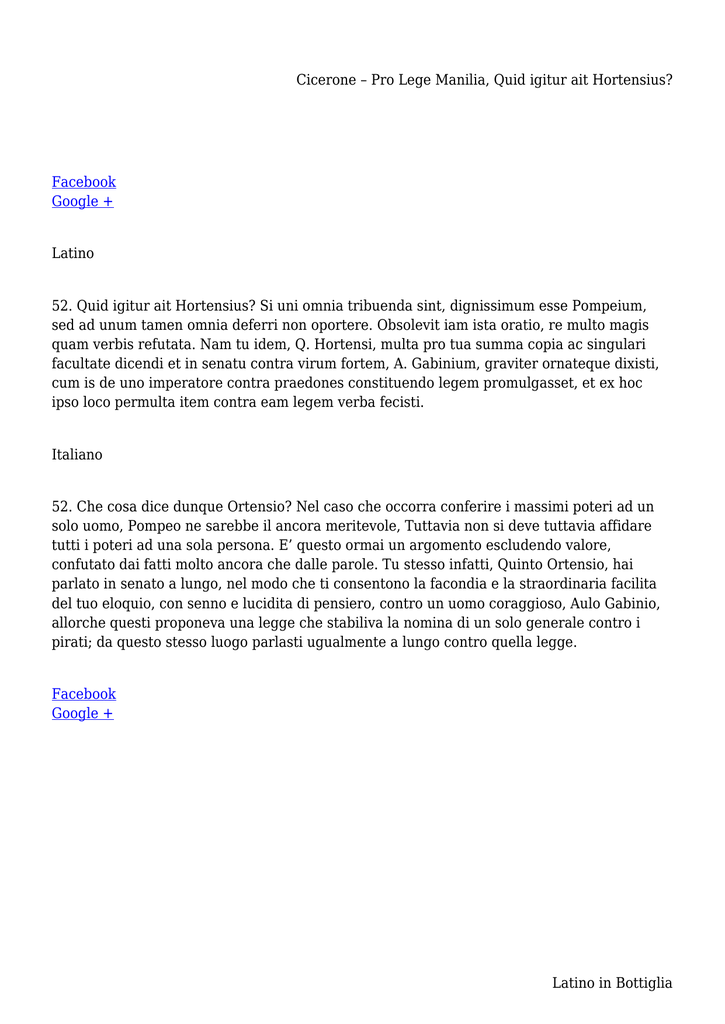 Cicerone – Pro Lege Manilia, Quid igitur ait Hortensius?

Facebook
Google +

Latino

52. Quid igitur ait Hortensius? Si uni omnia tribuenda sint, dignissimum esse Pompeium, sed ad unum tamen omnia deferri non oportere. Obsolevit iam ista oratio, re multo magis quam verbis refutata. Nam tu idem, Q. Hortensi, multa pro tua summa copia ac singulari facultate dicendi et in senatu contra virum fortem, A. Gabinium, graviter ornateque dixisti, cum is de uno imperatore contra praedones constituendo legem promulgasset, et ex hoc ipso loco permulta item contra eam legem verba fecisti.

Italiano

52. Che cosa dice dunque Ortensio? Nel caso che occorra conferire i massimi poteri ad un solo uomo, Pompeo ne sarebbe il ancora meritevole, Tuttavia non si deve tuttavia affidare tutti i poteri ad una sola persona. E' questo ormai un argomento escludendo valore, confutato dai fatti molto ancora che dalle parole. Tu stesso infatti, Quinto Ortensio, hai parlato in senato a lungo, nel modo che ti consentono la facondia e la straordinaria facilita del tuo eloquio, con senno e lucidita di pensiero, contro un uomo coraggioso, Aulo Gabinio, allorche questi proponeva una legge che stabiliva la nomina di un solo generale contro i pirati; da questo stesso luogo parlasti ugualmente a lungo contro quella legge.

Facebook
Google +

Latino in Bottiglia